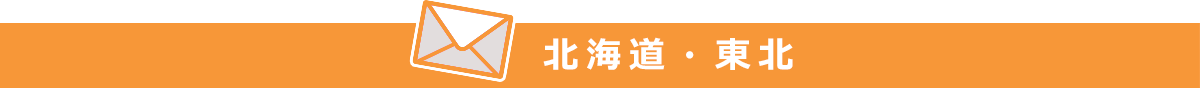 北海道・東北